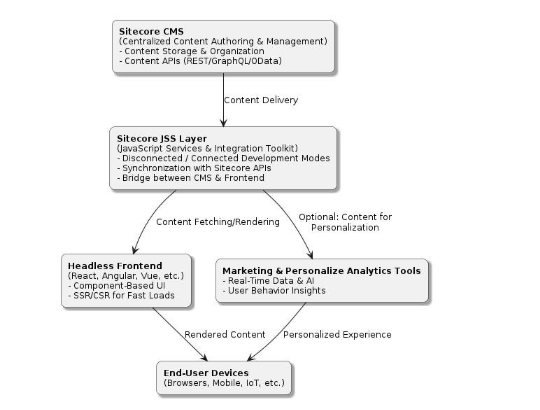 Sitecore CMS
(Centralized Content Authoring & Management)
- Content Storage & Organization
- Content APIs (REST/GraphQL/OData)

Content Delivery

Sitecore JSS Layer
(JavaScript Services & Integration Toolkit)
- Disconnected / Connected Development Modes
- Synchronization with Sitecore APIs
- Bridge between CMS & Frontend

Content Fetching/Rendering

Optional: Content for Personalization

Headless Frontend
(React, Angular, Vue, etc.)
- Component-Based UI
- SSR/CSR for Fast Loads

Marketing & Personalize Analytics Tools
- Real-Time Data & AI
- User Behavior Insights

Rendered Content

Personalized Experience

End-User Devices
(Browsers, Mobile, IoT, etc.)